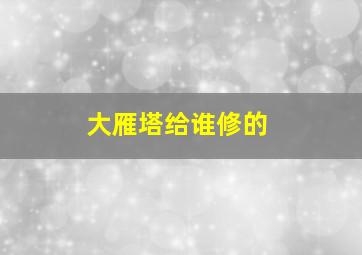 大雁塔给谁修的